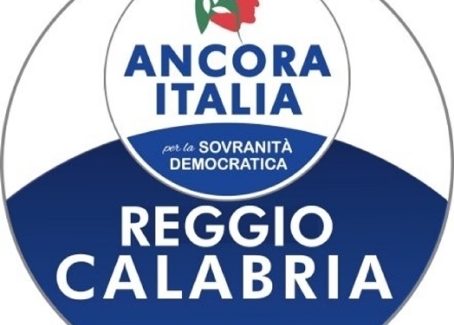 ANCORA ITALIA

per la SOVRANITÀ DEMOCRATICA

REGGIO CALABRIA